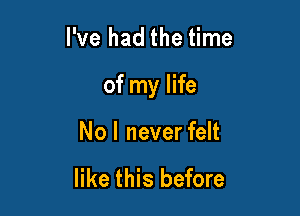 I've had the time

of my life

No I never felt

like this before